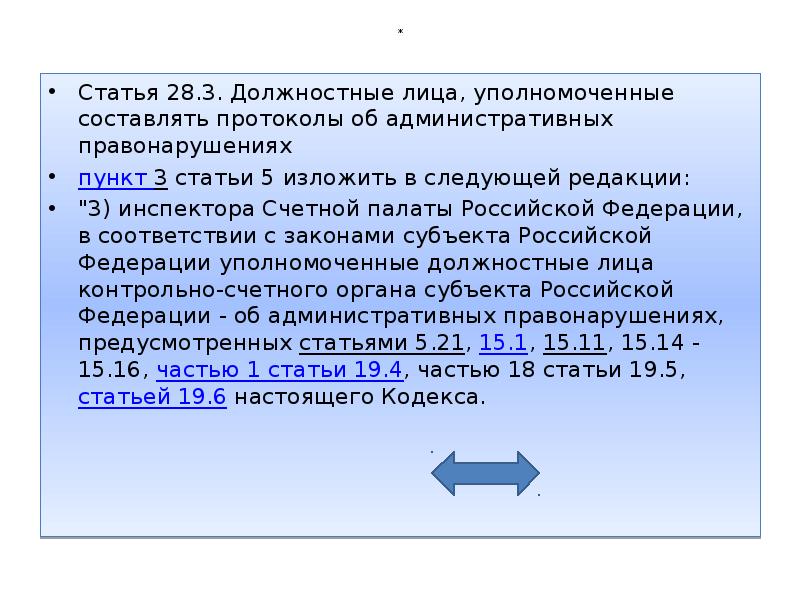 *

• Статья 28.3. Должностные лица, уполномоченные составлять протоколы об административных правонарушениях

• пункт 3 статьи 5 изложить в следующей редакции:

• "3) инспектора Счетной палаты Российской Федерации, в соответствии с законами субъекта Российской Федерации уполномоченные должностные лица контрольно-счетного органа субъекта Российской Федерации - об административных правонарушениях, предусмотренных статьями 5.21, 15.1, 15.11, 15.14 - 15.16, частью 1 статьи 19.4, частью 18 статьи 19.5, статьей 19.6 настоящего Кодекса.